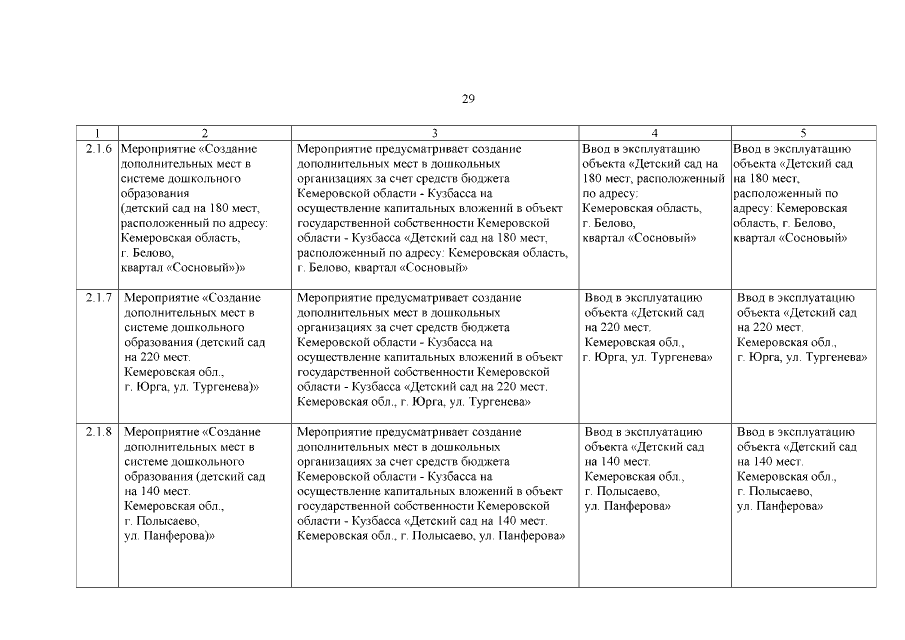 29

| 1 | 2 | 3 | 4 | 5 |
|---|---|---|---|---|
| 2.1.6 | Мероприятие «Создание дополнительных мест в системе дошкольного образования (детский сад на 180 мест, расположенный по адресу: Кемеровская область, г. Белово, квартал «Сосновый»)» | Мероприятие предусматривает создание дополнительных мест в дошкольных организациях за счет средств бюджета Кемеровской области - Кузбасса на осуществление капитальных вложений в объект государственной собственности Кемеровской области - Кузбасса «Детский сад на 180 мест, расположенный по адресу: Кемеровская область, г. Белово, квартал «Сосновый» | Ввод в эксплуатацию объекта «Детский сад на 180 мест, расположенный по адресу: Кемеровская область, г. Белово, квартал «Сосновый» | Ввод в эксплуатацию объекта «Детский сад на 180 мест, расположенный по адресу: Кемеровская область, г. Белово, квартал «Сосновый» |
| 2.1.7 | Мероприятие «Создание дополнительных мест в системе дошкольного образования (детский сад на 220 мест. Кемеровская обл., г. Юрга, ул. Тургенева)» | Мероприятие предусматривает создание дополнительных мест в дошкольных организациях за счет средств бюджета Кемеровской области - Кузбасса на осуществление капитальных вложений в объект государственной собственности Кемеровской области - Кузбасса «Детский сад на 220 мест. Кемеровская обл., г. Юрга, ул. Тургенева» | Ввод в эксплуатацию объекта «Детский сад на 220 мест. Кемеровская обл., г. Юрга, ул. Тургенева» | Ввод в эксплуатацию объекта «Детский сад на 220 мест. Кемеровская обл., г. Юрга, ул. Тургенева» |
| 2.1.8 | Мероприятие «Создание дополнительных мест в системе дошкольного образования (детский сад на 140 мест. Кемеровская обл., г. Полысаево, ул. Панферова)» | Мероприятие предусматривает создание дополнительных мест в дошкольных организациях за счет средств бюджета Кемеровской области - Кузбасса на осуществление капитальных вложений в объект государственной собственности Кемеровской области - Кузбасса «Детский сад на 140 мест. Кемеровская обл., г. Полысаево, ул. Панферова» | Ввод в эксплуатацию объекта «Детский сад на 140 мест. Кемеровская обл., г. Полысаево, ул. Панферова» | Ввод в эксплуатацию объекта «Детский сад на 140 мест. Кемеровская обл., г. Полысаево, ул. Панферова» |